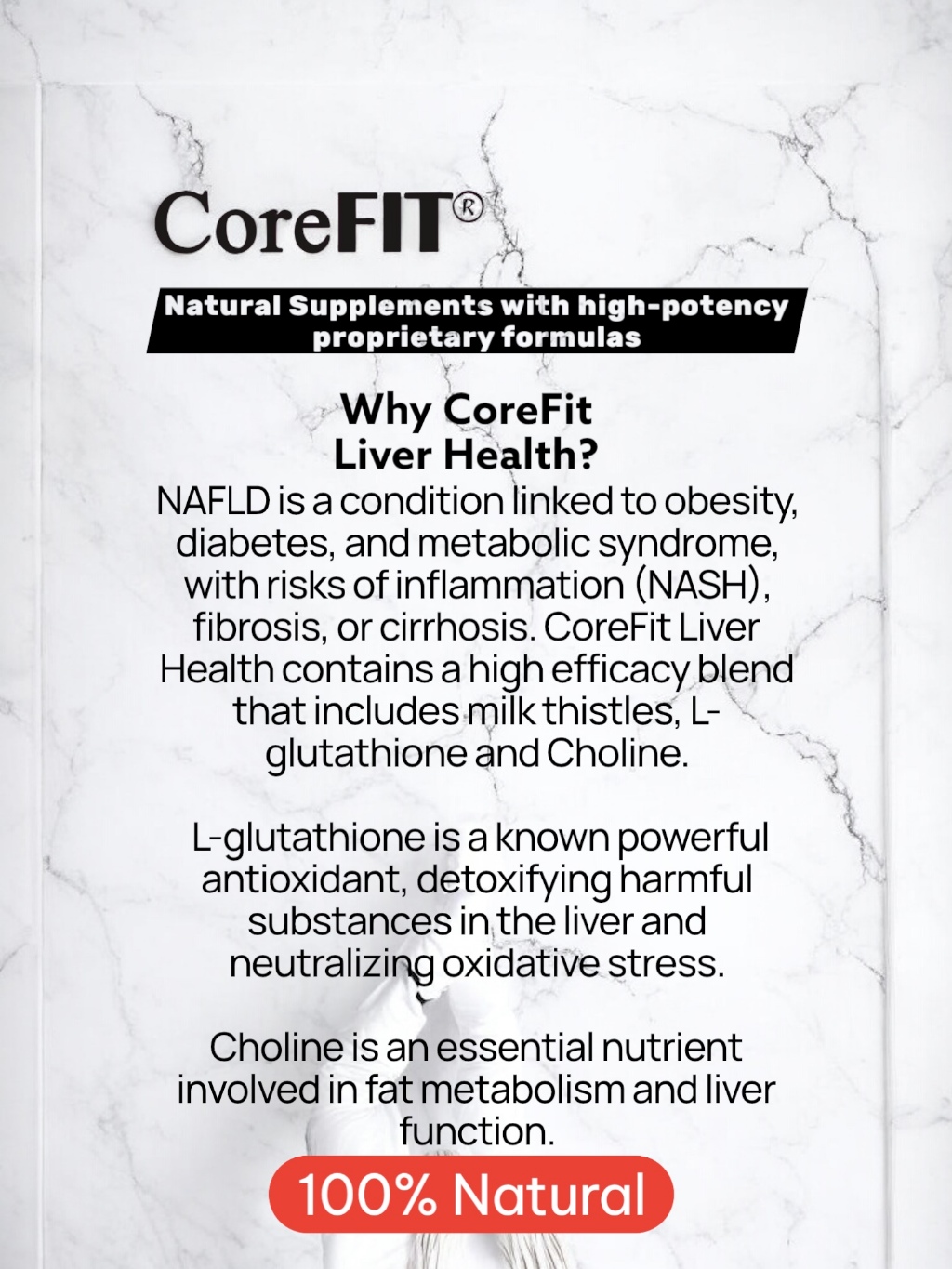 CoreFIT®

Natural Supplements with high-potency proprietary formulas

Why CoreFit Liver Health?

NAFLD is a condition linked to obesity, diabetes, and metabolic syndrome, with risks of inflammation (NASH), fibrosis, or cirrhosis. CoreFit Liver Health contains a high efficacy blend that includes milk thistles, L-glutathione and Choline.

L-glutathione is a known powerful antioxidant, detoxifying harmful substances in the liver and neutralizing oxidative stress.

Choline is an essential nutrient involved in fat metabolism and liver function.

100% Natural